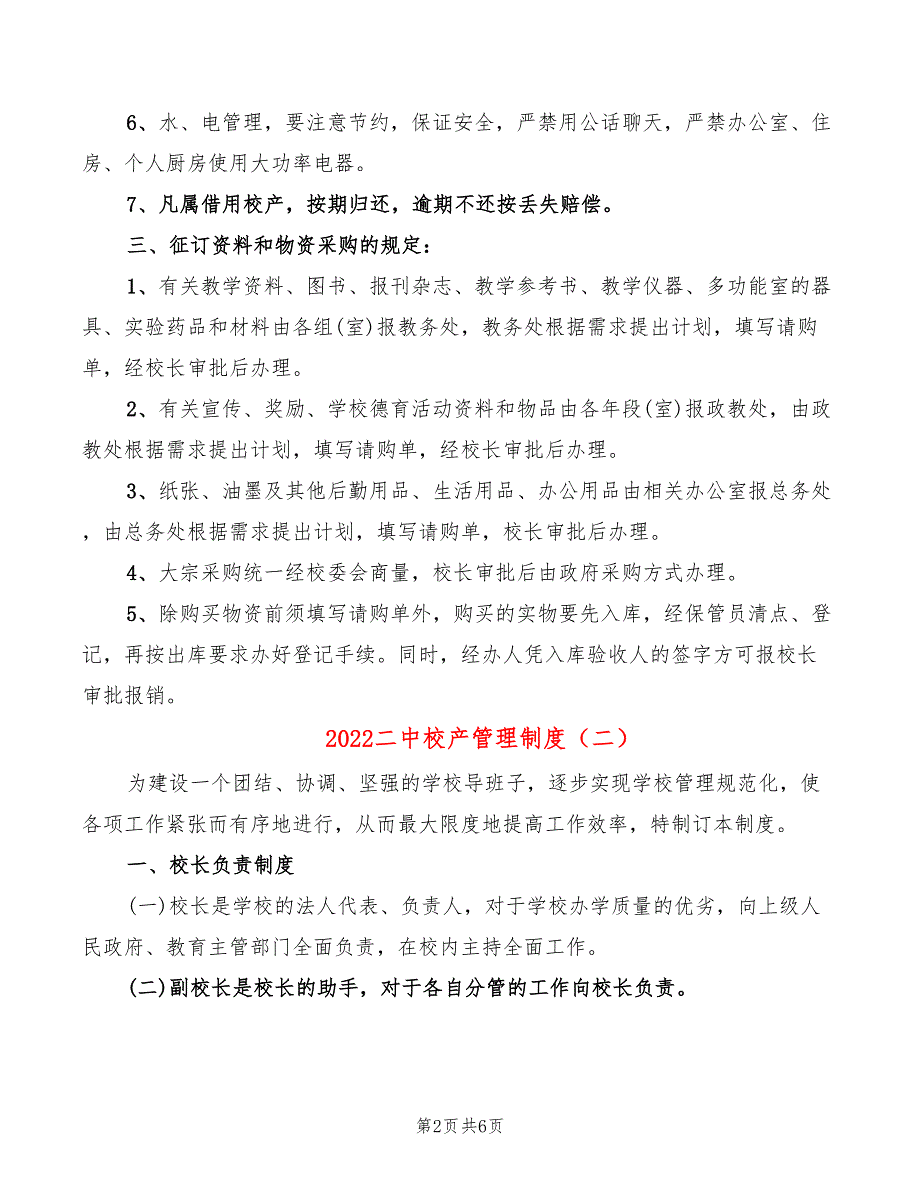 6、水、电管理，要注意节约，保证安全，严禁用公话聊天，严禁办公室、住房、个人厨房使用大功率电器。

7、凡属借用校产，按期归还，逾期不还按丢失赔偿。

三、征订资料和物资采购的规定：

1、有关教学资料、图书、报刊杂志、教学参考书、教学仪器、多功能室的器具、实验药品和材料由各组(室)报教务处，教务处根据需求提出计划，填写请购单，经校长审批后办理。

2、有关宣传、奖励、学校德育活动资料和物品由各年段(室)报政教处，由政教处根据需求提出计划，填写请购单，经校长审批后办理。

3、纸张、油墨及其他后勤用品、生活用品、办公用品由相关办公室报总务处，由总务处根据需求提出计划，填写请购单，校长审批后办理。

4、大宗采购统一经校委会商量，校长审批后由政府采购方式办理。

5、除购买物资前须填写请购单外，购买的实物要先入库，经保管员清点、登记，再按出库要求办好登记手续。同时，经办人凭入库验收人的签字方可报校长审批报销。

2022二中校产管理制度（二）

为建设一个团结、协调、坚强的学校导班子，逐步实现学校管理规范化，使各项工作紧张而有序地进行，从而最大限度地提高工作效率，特制订本制度。

一、校长负责制度

(一)校长是学校的法人代表、负责人，对于学校办学质量的优劣，向上级人民政府、教育主管部门全面负责，在校内主持全面工作。

(二)副校长是校长的助手，对于各自分管的工作向校长负责。

第2页 共6页